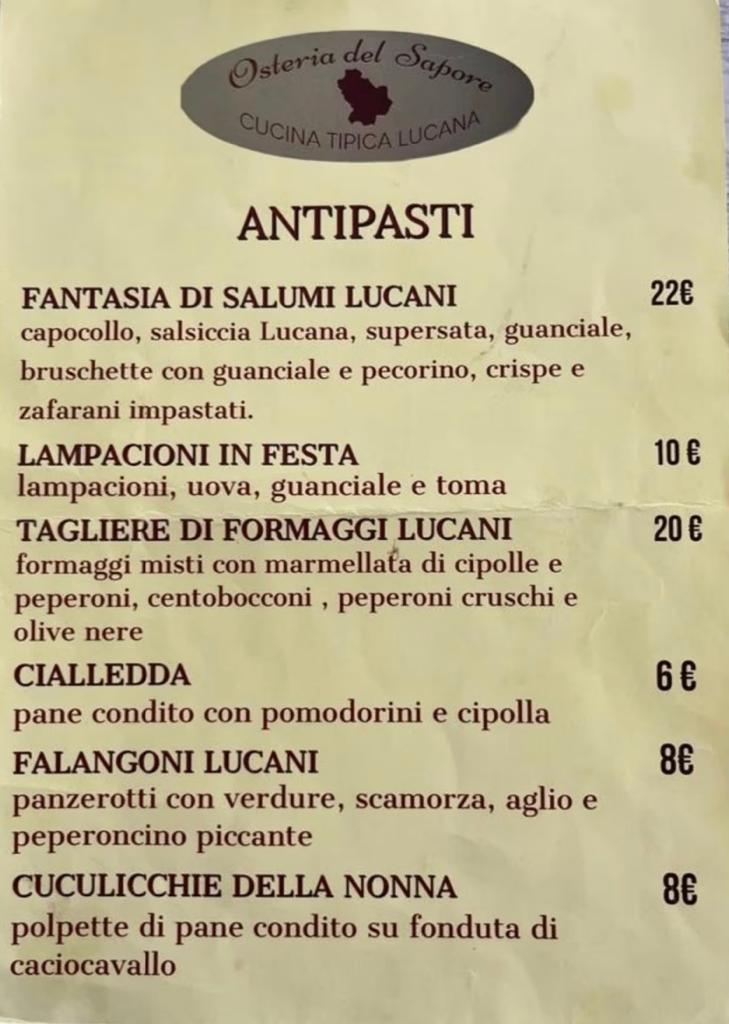 Osteria del Sapore
CUCINA TIPICA LUCANA

ANTIPASTI

FANTASIA DI SALUMI LUCANI 22€
capocollo, salsiccia Lucana, supersata, guanciale, bruschette con guanciale e pecorino, crispe e zafarani impastati.

LAMPACIONI IN FESTA 10 €
lampacioni, uova, guanciale e toma

TAGLIERE DI FORMAGGI LUCANI 20 €
formaggi misti con marmellata di cipolle e peperoni, centobocconi , peperoni cruschi e olive nere

CIALLEDDA 6 €
pane condito con pomodorini e cipolla

FALANGONI LUCANI 8€
panzerotti con verdure, scamorza, aglio e peperoncino piccante

CUCULICCHIE DELLA NONNA 8€
polpette di pane condito su fonduta di caciocavallo